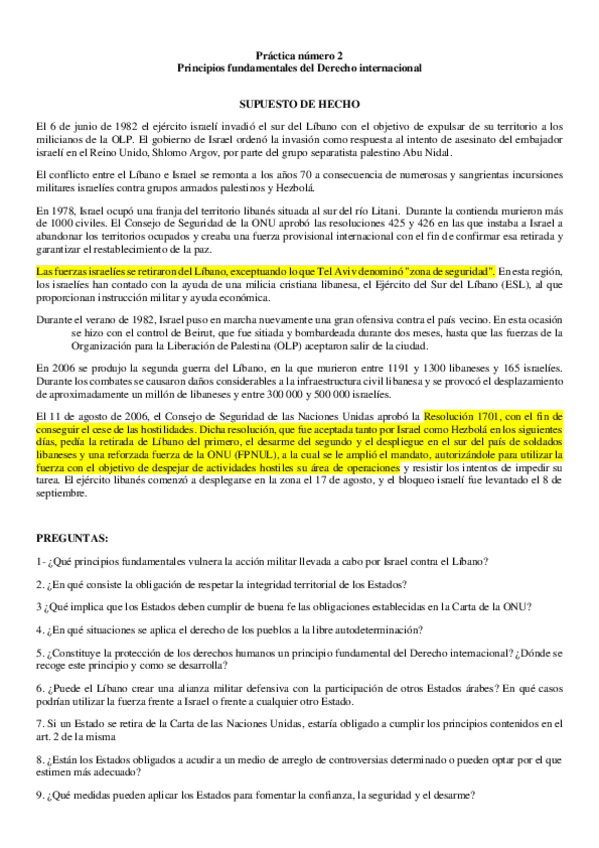 Práctica número 2
Principios fundamentales del Derecho internacional

SUPUESTO DE HECHO

El 6 de junio de 1982 el ejército israelí invadió el sur del Líbano con el objetivo de expulsar de su territorio a los milicianos de la OLP. El gobierno de Israel ordenó la invasión como respuesta al intento de asesinato del embajador israelí en el Reino Unido, Shlomo Argov, por parte del grupo separatista palestino Abu Nidal.

El conflicto entre el Líbano e Israel se remonta a los años 70 a consecuencia de numerosas y sangrientas incursiones militares israelíes contra grupos armados palestinos y Hezbolá.

En 1978, Israel ocupó una franja del territorio libanés situada al sur del río Litani. Durante la contienda murieron más de 1000 civiles. El Consejo de Seguridad de la ONU aprobó las resoluciones 425 y 426 en las que instaba a Israel a abandonar los territorios ocupados y creaba una fuerza provisional internacional con el fin de confirmar esa retirada y garantizar el restablecimiento de la paz.

Las fuerzas israelíes se retiraron del Líbano, exceptuando lo que Tel Aviv denominó "zona de seguridad". En esta región, los israelíes han contado con la ayuda de una milicia cristiana libanesa, el Ejército del Sur del Líbano (ESL), al que proporcionan instrucción militar y ayuda económica.

Durante el verano de 1982, Israel puso en marcha nuevamente una gran ofensiva contra el país vecino. En esta ocasión se hizo con el control de Beirut, que fue sitiada y bombardeada durante dos meses, hasta que las fuerzas de la Organización para la Liberación de Palestina (OLP) aceptaron salir de la ciudad.

En 2006 se produjo la segunda guerra del Líbano, en la que murieron entre 1191 y 1300 libaneses y 165 israelíes. Durante los combates se causaron daños considerables a la infraestructura civil libanesa y se provocó el desplazamiento de aproximadamente un millón de libaneses y entre 300 000 y 500 000 israelíes.

El 11 de agosto de 2006, el Consejo de Seguridad de las Naciones Unidas aprobó la Resolución 1701, con el fin de conseguir el cese de las hostilidades. Dicha resolución, que fue aceptada tanto por Israel como Hezbolá en los siguientes días, pedía la retirada de Líbano del primero, el desarme del segundo y el despliegue en el sur del país de soldados libaneses y una reforzada fuerza de la ONU (FPNUL), a la cual se le amplió el mandato, autorizándole para utilizar la fuerza con el objetivo de despejar de actividades hostiles su área de operaciones y resistir los intentos de impedir su tarea. El ejército libanés comenzó a desplegarse en la zona el 17 de agosto, y el bloqueo israelí fue levantado el 8 de septiembre.

PREGUNTAS:

1- ¿Qué principios fundamentales vulnera la acción militar llevada a cabo por Israel contra el Líbano?

2. ¿En qué consiste la obligación de respetar la integridad territorial de los Estados?

3 ¿Qué implica que los Estados deben cumplir de buena fe las obligaciones establecidas en la Carta de la ONU?

4. ¿En qué situaciones se aplica el derecho de los pueblos a la libre autodeterminación?

5. ¿Constituye la protección de los derechos humanos un principio fundamental del Derecho internacional? ¿Dónde se recoge este principio y como se desarrolla?

6. ¿Puede el Líbano crear una alianza militar defensiva con la participación de otros Estados árabes? En qué casos podrían utilizar la fuerza frente a Israel o frente a cualquier otro Estado.

7. Si un Estado se retira de la Carta de las Naciones Unidas, estaría obligado a cumplir los principios contenidos en el art. 2 de la misma

8. ¿Están los Estados obligados a acudir a un medio de arreglo de controversias determinado o pueden optar por el que estimen más adecuado?

9. ¿Qué medidas pueden aplicar los Estados para fomentar la confianza, la seguridad y el desarme?